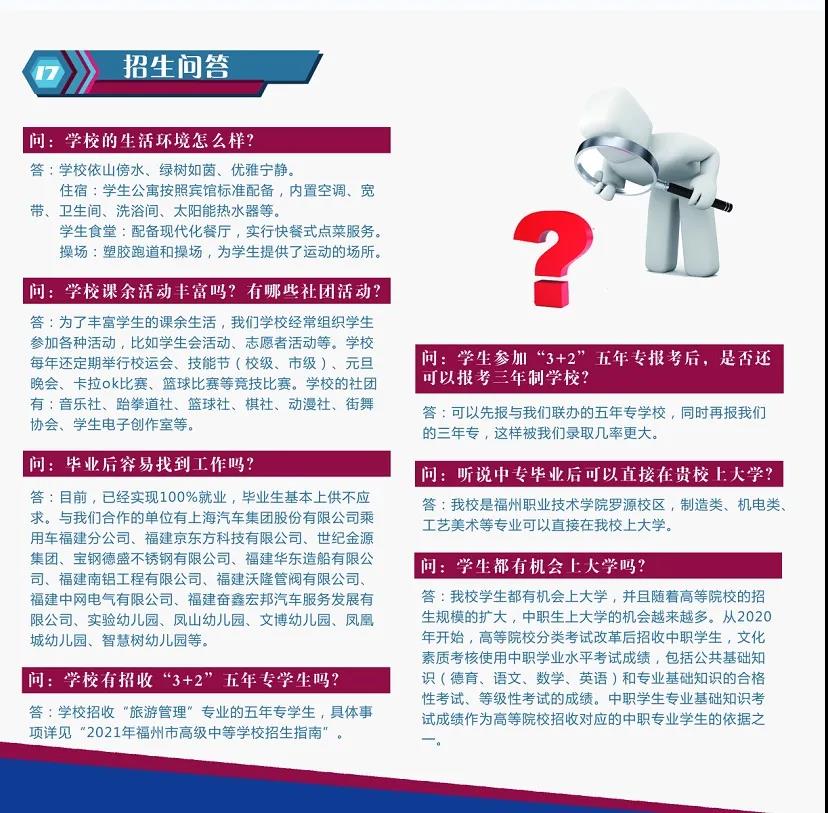 17 招生问答

问：学校的生活环境怎么样？

答：学校依山傍水、绿树如茵、优雅宁静。
住宿：学生公寓按照宾馆标准配备，内置空调、宽带、卫生间、洗浴间、太阳能热水器等。
学生食堂：配备现代化餐厅，实行快餐式点菜服务。
操场：塑胶跑道和操场，为学生提供了运动的场所。

问：学校课余活动丰富吗？有哪些社团活动？

答：为了丰富学生的课余生活，我们学校经常组织学生参加各种活动，比如学生会活动、志愿者活动等。学校每年还定期举行校运会、技能节（校级、市级）、元旦晚会、卡拉ok比赛、篮球比赛等竞技比赛。学校的社团有：音乐社、跆拳道社、篮球社、棋社、动漫社、街舞协会、学生电子创作室等。

问：毕业后容易找到工作吗？

答：目前，已经实现100%就业，毕业生基本上供不应求。与我们合作的单位有上海汽车集团股份有限公司乘用车福建分公司、福建京东方科技有限公司、世纪金源集团、宝钢德盛不锈钢有限公司、福建华东造船有限公司、福建南铝工程有限公司、福建沃隆管阀有限公司、福建中网电气有限公司、福建奋鑫宏邦汽车服务发展有限公司、实验幼儿园、凤山幼儿园、文博幼儿园、凤凰城幼儿园、智慧树幼儿园等。

问：学校有招收“3+2”五年专学生吗？

答：学校招收“旅游管理”专业的五年专学生，具体事项详见“2021年福州市高级中等学校招生指南”。

问：学生参加“3+2”五年专报考后，是否还可以报考三年制学校？

答：可以先报与我们联办的五年专学校，同时再报我们的三年专，这样被我们录取几率更大。

问：听说中专毕业后可以直接在贵校上大学？

答：我校是福州职业技术学院罗源校区，制造类、机电类、工艺美术等专业可以直接在我校上大学。

问：学生都有机会上大学吗？

答：我校学生都有机会上大学，并且随着高等院校的招生规模的扩大，中职生上大学的机会越来越多。从2020年开始，高等院校分类考试改革后招收中职学生，文化素质考核使用中职学业水平考试成绩，包括公共基础知识（德育、语文、数学、英语）和专业基础知识的合格性考试、等级性考试的成绩。中职学生专业基础知识考试成绩作为高等院校招收对应的中职专业学生的依据之一。